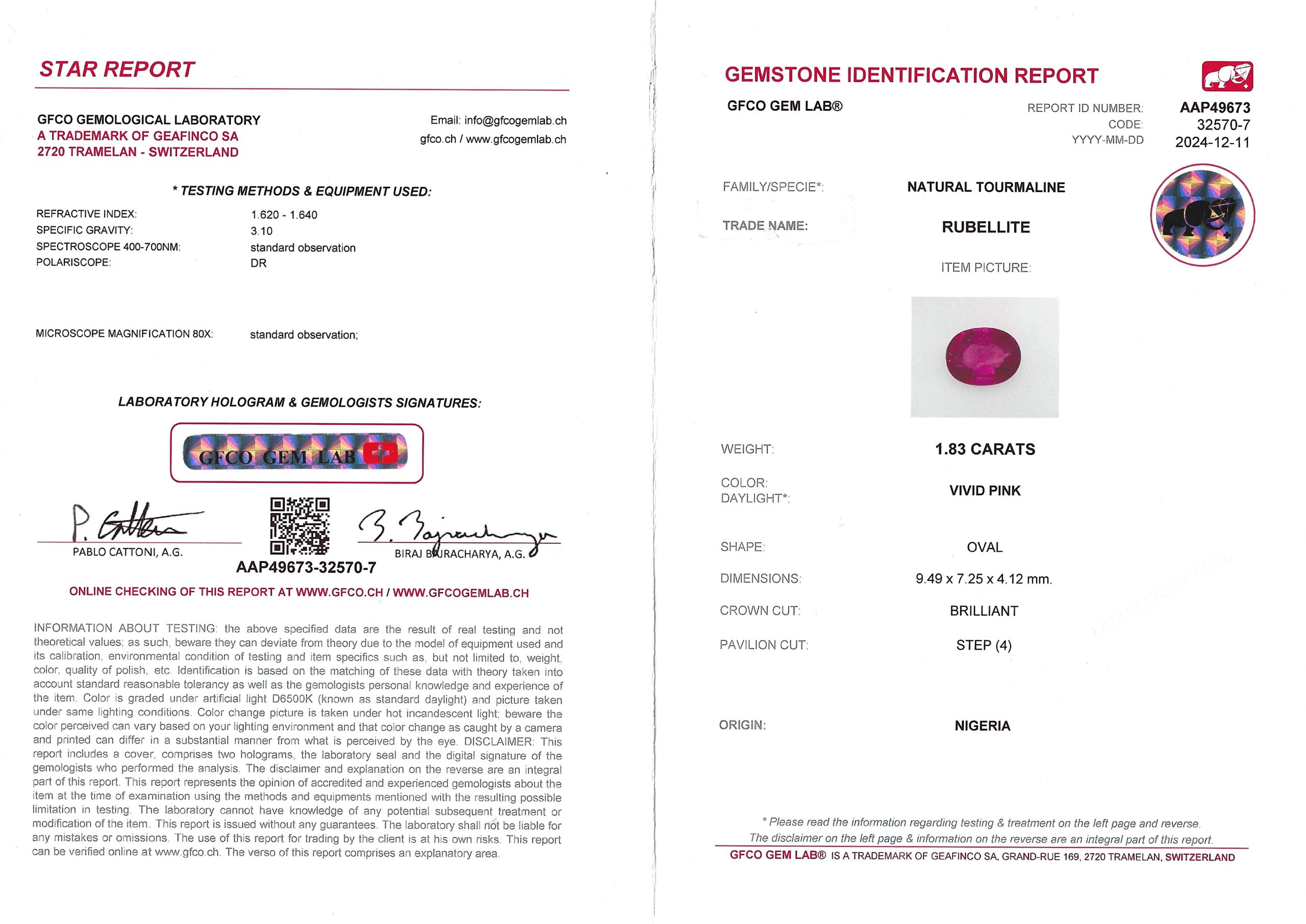 STAR REPORT

GFCO GEMOLOGICAL LABORATORY
A TRADEMARK OF GEAFINCO SA
2720 TRAMELAN - SWITZERLAND

Email: info@gfcogemlab.ch
gfco.ch / www.gfcogemlab.ch

* TESTING METHODS & EQUIPMENT USED:

REFRACTIVE INDEX: 1.620 - 1.640
SPECIFIC GRAVITY: 3.10
SPECTROSCOPE 400-700NM: standard observation
POLARISCOPE: DR

MICROSCOPE MAGNIFICATION 80X: standard observation;

LABORATORY HOLOGRAM & GEMOLOGISTS SIGNATURES:

GFCO GEM LAB

PABLO CATTONI, A.G.

AAP49673-32570-7

BIRAJ BAJRACHARYA, A.G.

ONLINE CHECKING OF THIS REPORT AT WWW.GFCO.CH / WWW.GFCOGEMLAB.CH

INFORMATION ABOUT TESTING: the above specified data are the result of real testing and not theoretical values; as such, beware they can deviate from theory due to the model of equipment used and its calibration, environmental condition of testing and item specifics such as, but not limited to, weight, color, quality of polish, etc. Identification is based on the matching of these data with theory taken into account standard reasonable tolerancy as well as the gemologists personal knowledge and experience of the item. Color is graded under artificial light D6500K (known as standard daylight) and picture taken under same lighting conditions. Color change picture is taken under hot incandescent light; beware the color perceived can vary based on your lighting environment and that color change as caught by a camera and printed can differ in a substantial manner from what is perceived by the eye. DISCLAIMER: This report includes a cover, comprises two holograms, the laboratory seal and the digital signature of the gemologists who performed the analysis. The disclaimer and explanation on the reverse are an integral part of this report. This report represents the opinion of accredited and experienced gemologists about the item at the time of examination using the methods and equipments mentioned with the resulting possible limitation in testing. The laboratory cannot have knowledge of any potential subsequent treatment or modification of the item. This report is issued without any guarantees. The laboratory shall not be liable for any mistakes or omissions. The use of this report for trading by the client is at his own risks. This report can be verified online at www.gfco.ch. The verso of this report comprises an explanatory area.

GEMSTONE IDENTIFICATION REPORT

GFCO GEM LAB®

REPORT ID NUMBER: AAP49673
CODE: 32570-7
YYYY-MM-DD 2024-12-11

FAMILY/SPECIE*: NATURAL TOURMALINE

TRADE NAME: RUBELLITE

ITEM PICTURE:

WEIGHT: 1.83 CARATS

COLOR:
DAYLIGHT*: VIVID PINK

SHAPE: OVAL

DIMENSIONS: 9.49 x 7.25 x 4.12 mm.

CROWN CUT: BRILLIANT

PAVILION CUT: STEP (4)

ORIGIN: NIGERIA

* Please read the information regarding testing & treatment on the left page and reverse.
The disclaimer on the left page & information on the reverse are an integral part of this report.

GFCO GEM LAB® IS A TRADEMARK OF GEAFINCO SA, GRAND-RUE 169, 2720 TRAMELAN, SWITZERLAND